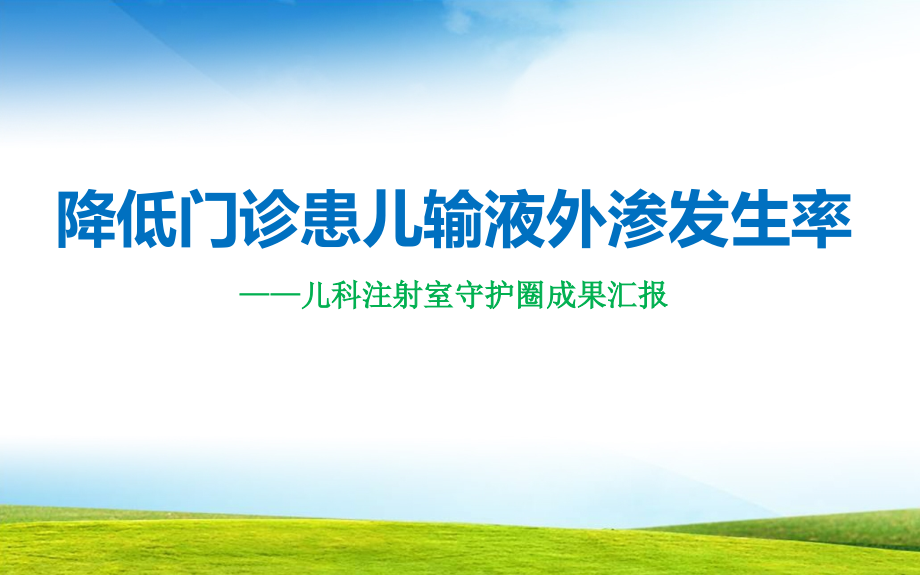 降低门诊患儿输液外渗发生率

——儿科注射室守护圈成果汇报